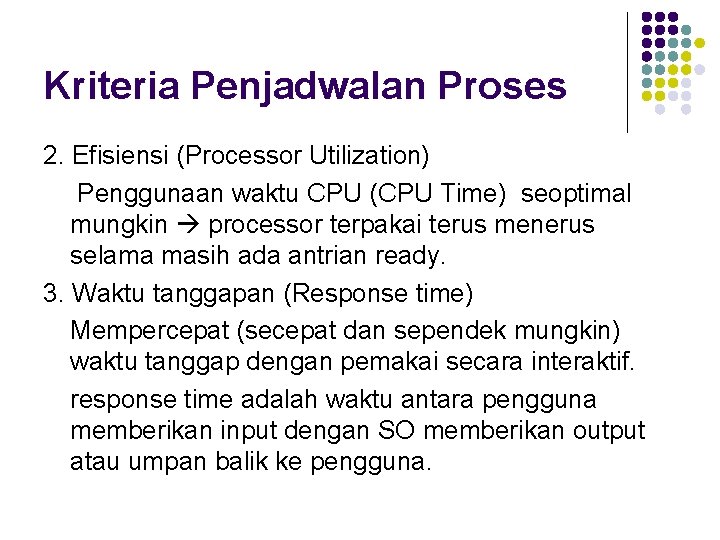 Kriteria Penjadwalan Proses

2. Efisiensi (Processor Utilization)

Penggunaan waktu CPU (CPU Time) seoptimal mungkin → processor terpakai terus menerus selama masih ada antrian ready.

3. Waktu tanggapan (Response time)

Mempercepat (secepat dan sependek mungkin) waktu tanggap dengan pemakai secara interaktif.

response time adalah waktu antara pengguna memberikan input dengan SO memberikan output atau umpan balik ke pengguna.